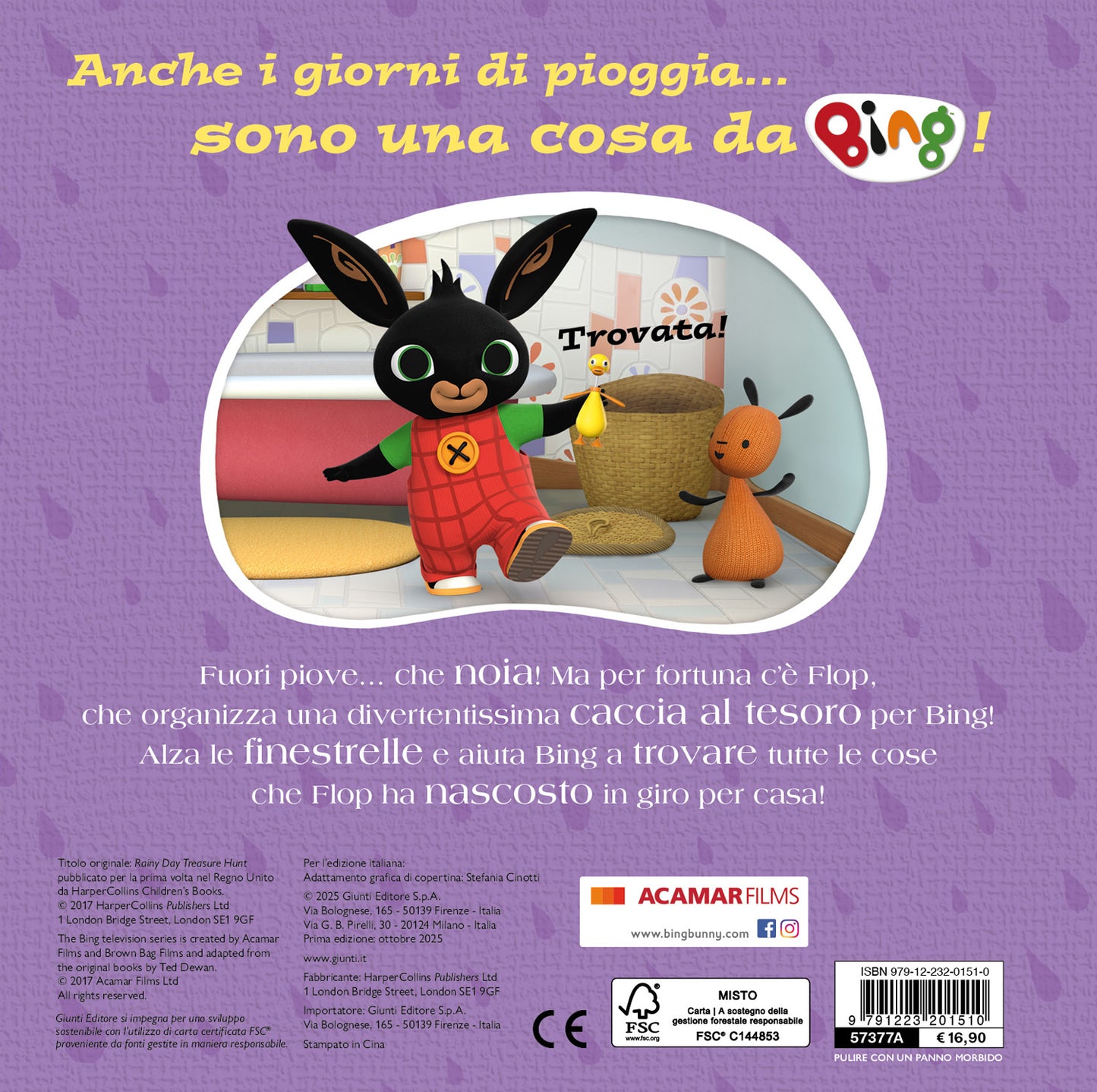 Anche i giorni di pioggia...
sono una cosa da Bing!

Trovata!

Fuori piove... che noia! Ma per fortuna c'è Flop, che organizza una divertentissima caccia al tesoro per Bing! Alza le finestrelle e aiuta Bing a trovare tutte le cose che Flop ha nascosto in giro per casa!

Titolo originale: Rainy Day Treasure Hunt
pubblicato per la prima volta nel Regno Unito da HarperCollins Children's Books.
© 2017 HarperCollins Publishers Ltd
1 London Bridge Street, London SE1 9GF

The Bing television series is created by Acamar Films and Brown Bag Films and adapted from the original books by Ted Dewan.
© 2017 Acamar Films Ltd
All rights reserved.

Giunti Editore si impegna per uno sviluppo sostenibile con l'utilizzo di carta certificata FSC® proveniente da fonti gestite in maniera responsabile.

Per l'edizione italiana:
Adattamento grafica di copertina: Stefania Cinotti

© 2025 Giunti Editore S.p.A.
Via Bolognese, 165 - 50139 Firenze - Italia
Via G. B. Pirelli, 30 - 20124 Milano - Italia
Prima edizione: ottobre 2025

www.giunti.it

Fabbricante: HarperCollins Publishers Ltd
1 London Bridge Street, London SE1 9GF

Importatore: Giunti Editore S.p.A.
Via Bolognese, 165 - 50139 Firenze - Italia

Stampato in Cina

ACAMAR FILMS
www.bingbunny.com

CE

FSC
www.fsc.org
MISTO
Carta | A sostegno della gestione forestale responsabile
FSC® C144853

ISBN 979-12-232-0151-0
9 791223 201510
57377A
€ 16,90
PULIRE CON UN PANNO MORBIDO